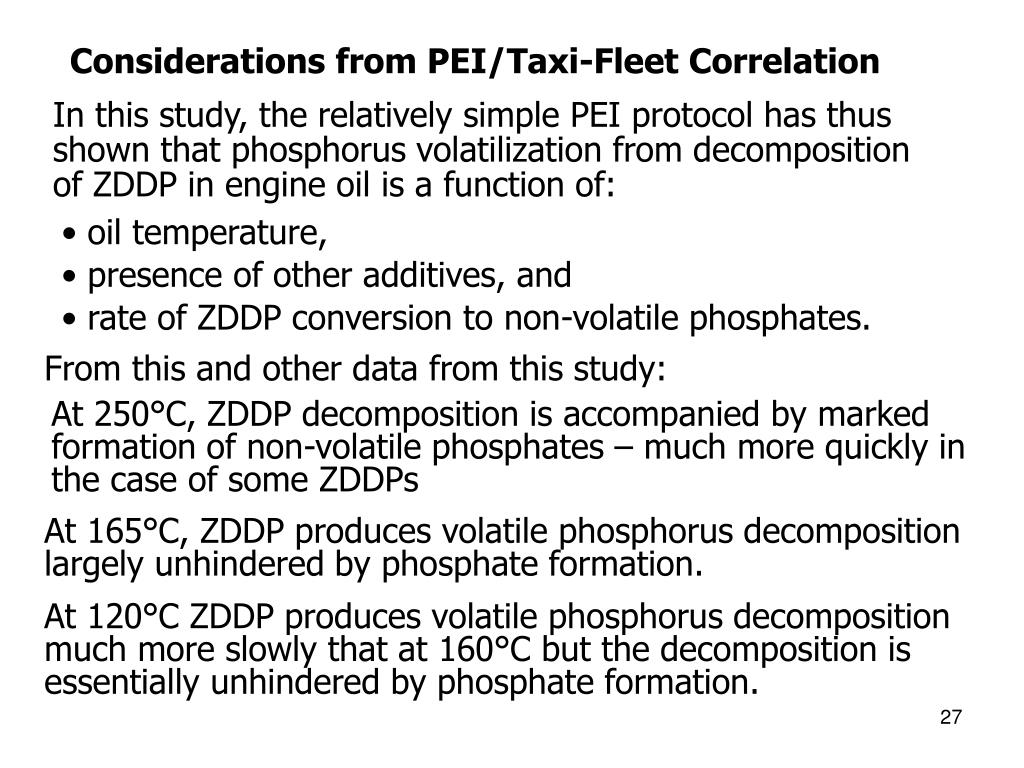 Considerations from PEI/Taxi-Fleet Correlation

In this study, the relatively simple PEI protocol has thus shown that phosphorus volatilization from decomposition of ZDDP in engine oil is a function of:

• oil temperature,
• presence of other additives, and
• rate of ZDDP conversion to non-volatile phosphates.

From this and other data from this study:

At 250°C, ZDDP decomposition is accompanied by marked formation of non-volatile phosphates – much more quickly in the case of some ZDDPs

At 165°C, ZDDP produces volatile phosphorus decomposition largely unhindered by phosphate formation.

At 120°C ZDDP produces volatile phosphorus decomposition much more slowly that at 160°C but the decomposition is essentially unhindered by phosphate formation.

27